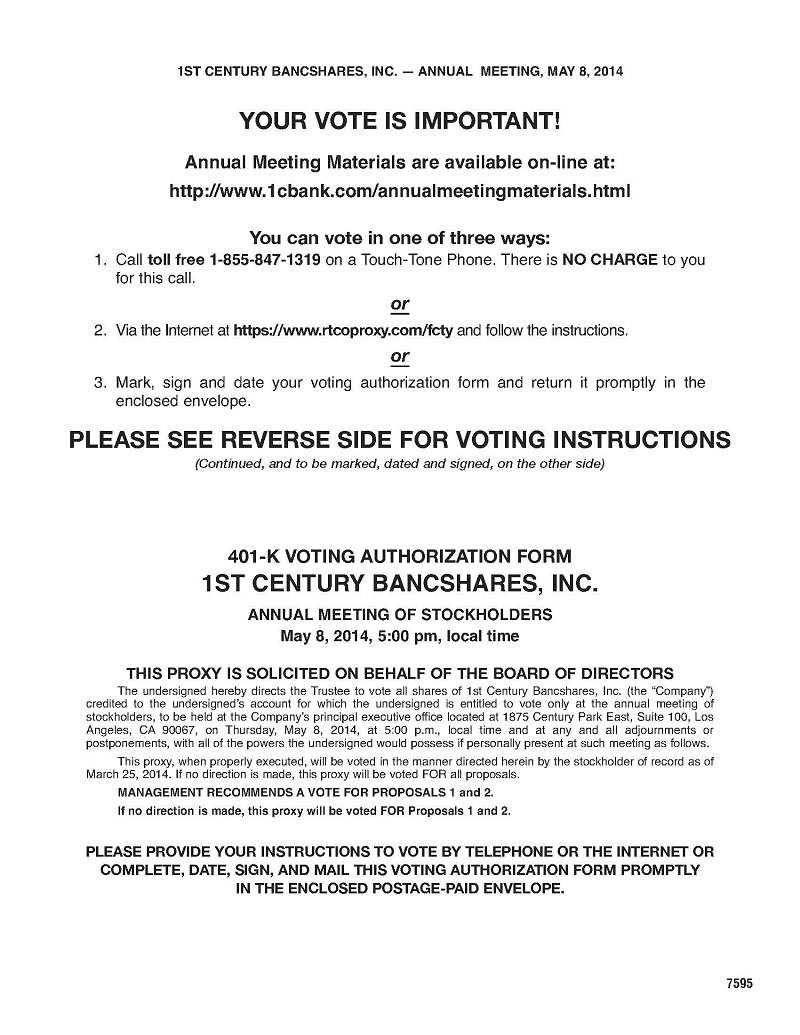 1ST CENTURY BANCSHARES, INC. — ANNUAL MEETING, MAY 8, 2014

YOUR VOTE IS IMPORTANT!

Annual Meeting Materials are available on-line at:

http://www.1cbank.com/annualmeetingmaterials.html

You can vote in one of three ways:

1. Call toll free 1-855-847-1319 on a Touch-Tone Phone. There is NO CHARGE to you for this call.

or

2. Via the Internet at https://www.rtcoproxy.com/fcty and follow the instructions.

or

3. Mark, sign and date your voting authorization form and return it promptly in the enclosed envelope.

PLEASE SEE REVERSE SIDE FOR VOTING INSTRUCTIONS

(Continued, and to be marked, dated and signed, on the other side)

401-K VOTING AUTHORIZATION FORM

1ST CENTURY BANCSHARES, INC.

ANNUAL MEETING OF STOCKHOLDERS

May 8, 2014, 5:00 pm, local time

THIS PROXY IS SOLICITED ON BEHALF OF THE BOARD OF DIRECTORS

The undersigned hereby directs the Trustee to vote all shares of 1st Century Bancshares, Inc. (the "Company") credited to the undersigned's account for which the undersigned is entitled to vote only at the annual meeting of stockholders, to be held at the Company's principal executive office located at 1875 Century Park East, Suite 100, Los Angeles, CA 90067, on Thursday, May 8, 2014, at 5:00 p.m., local time and at any and all adjournments or postponements, with all of the powers the undersigned would possess if personally present at such meeting as follows.

This proxy, when properly executed, will be voted in the manner directed herein by the stockholder of record as of March 25, 2014. If no direction is made, this proxy will be voted FOR all proposals.

MANAGEMENT RECOMMENDS A VOTE FOR PROPOSALS 1 and 2.

If no direction is made, this proxy will be voted FOR Proposals 1 and 2.

PLEASE PROVIDE YOUR INSTRUCTIONS TO VOTE BY TELEPHONE OR THE INTERNET OR COMPLETE, DATE, SIGN, AND MAIL THIS VOTING AUTHORIZATION FORM PROMPTLY IN THE ENCLOSED POSTAGE-PAID ENVELOPE.

7595